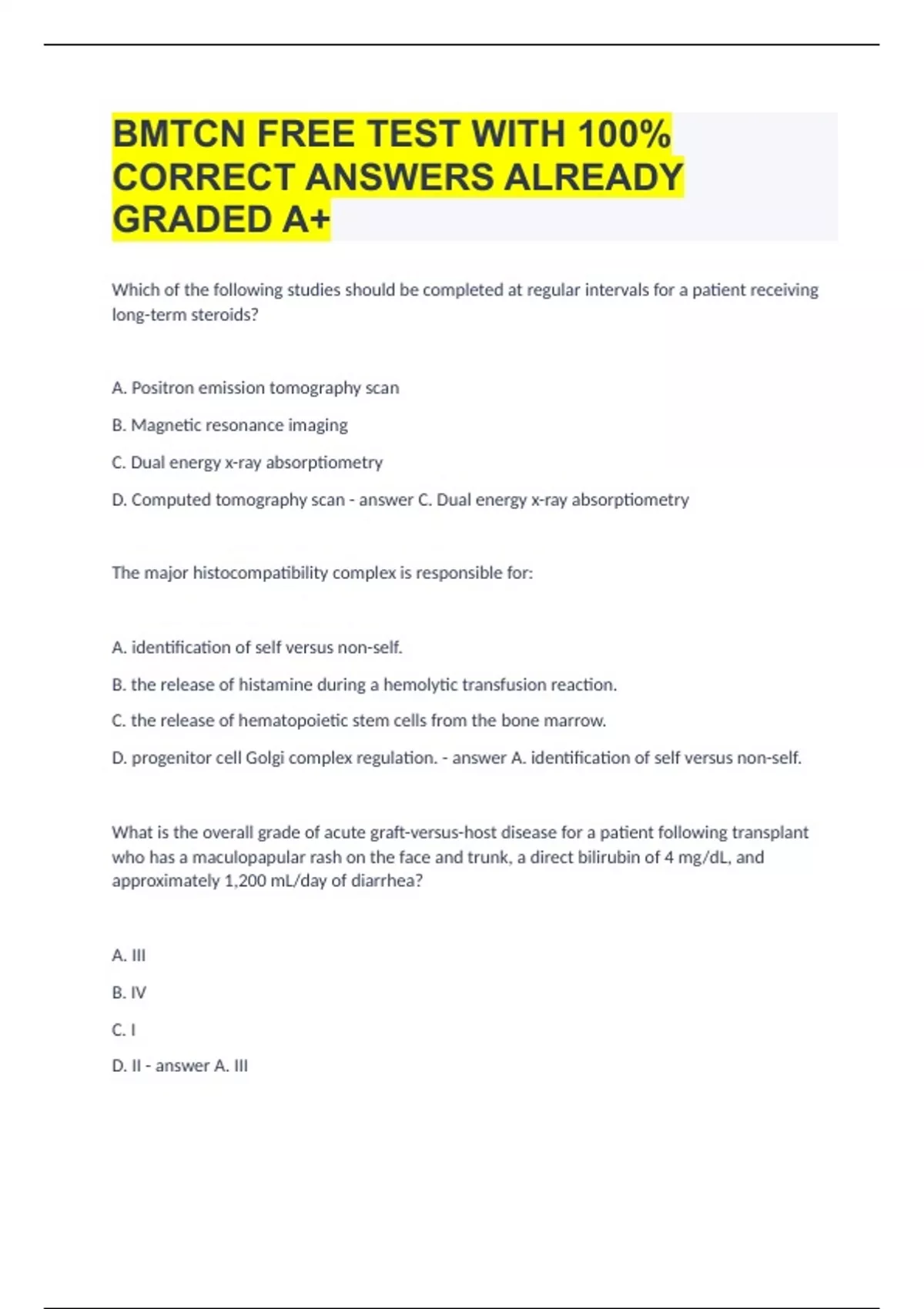 BMTCN FREE TEST WITH 100% CORRECT ANSWERS ALREADY GRADED A+

Which of the following studies should be completed at regular intervals for a patient receiving long-term steroids?

A. Positron emission tomography scan

B. Magnetic resonance imaging

C. Dual energy x-ray absorptiometry

D. Computed tomography scan - answer C. Dual energy x-ray absorptiometry

The major histocompatibility complex is responsible for:

A. identification of self versus non-self.

B. the release of histamine during a hemolytic transfusion reaction.

C. the release of hematopoietic stem cells from the bone marrow.

D. progenitor cell Golgi complex regulation. - answer A. identification of self versus non-self.

What is the overall grade of acute graft-versus-host disease for a patient following transplant who has a maculopapular rash on the face and trunk, a direct bilirubin of 4 mg/dL, and approximately 1,200 mL/day of diarrhea?

A. III

B. IV

C. I

D. II - answer A. III